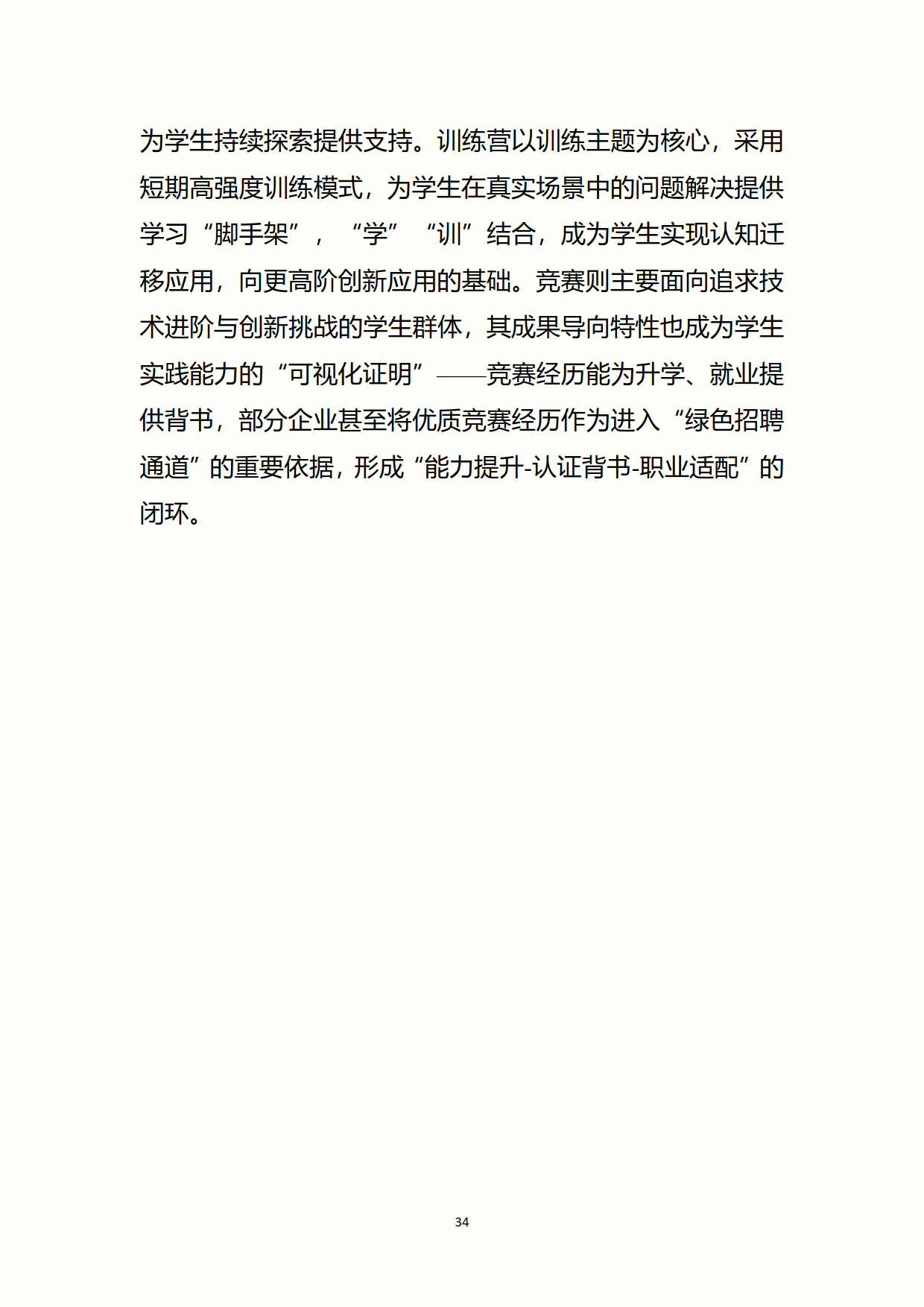 为学生持续探索提供支持。训练营以训练主题为核心，采用短期高强度训练模式，为学生在真实场景中的问题解决提供学习“脚手架”，“学”“训”结合，成为学生实现认知迁移应用，向更高阶创新应用的基础。竞赛则主要面向追求技术进阶与创新挑战的学生群体，其成果导向特性也成为学生实践能力的“可视化证明”——竞赛经历能为升学、就业提供背书，部分企业甚至将优质竞赛经历作为进入“绿色招聘通道”的重要依据，形成“能力提升-认证背书-职业适配”的闭环。

34